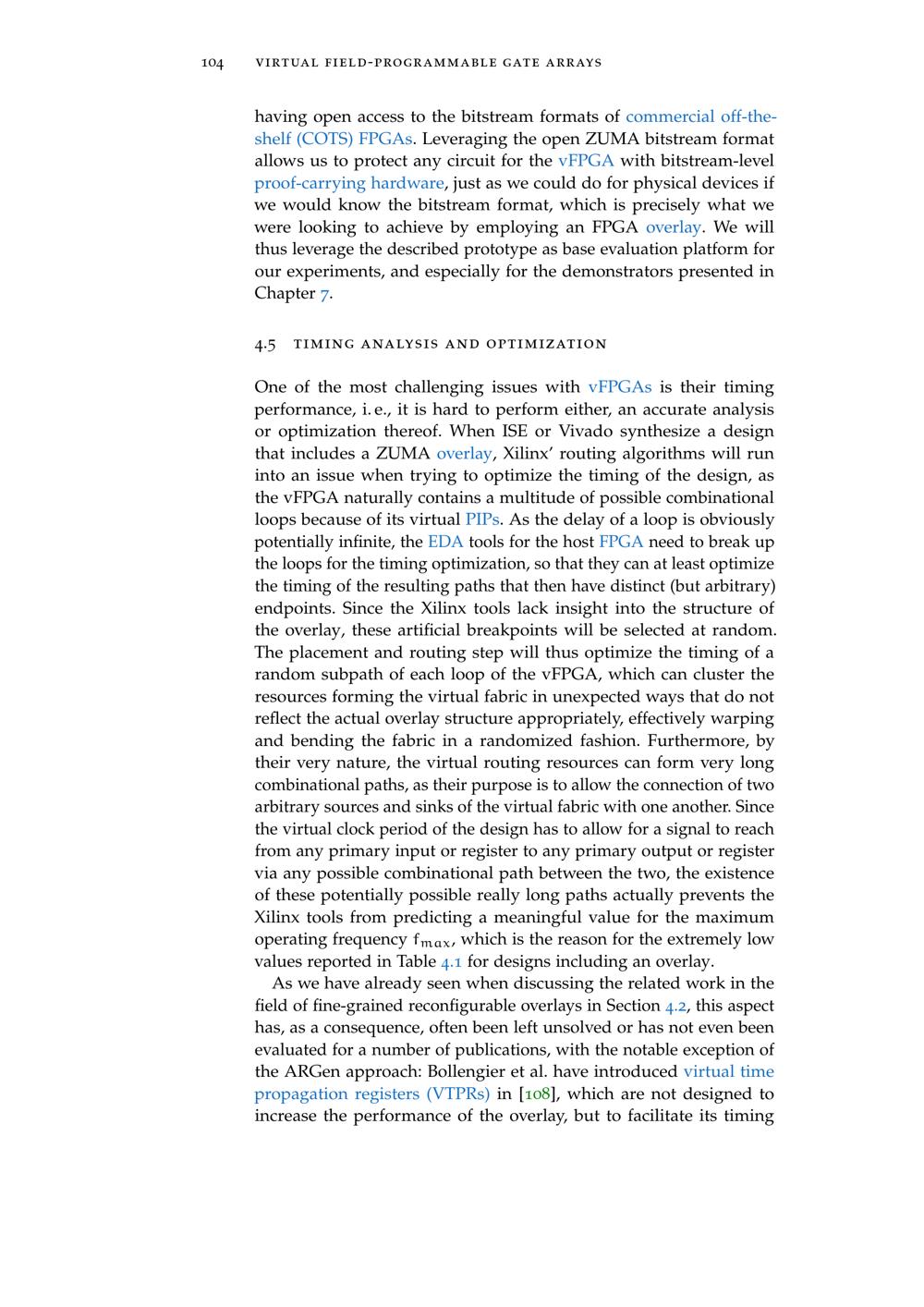 104 VIRTUAL FIELD-PROGRAMMABLE GATE ARRAYS

having open access to the bitstream formats of commercial off-the-shelf (COTS) FPGAs. Leveraging the open ZUMA bitstream format allows us to protect any circuit for the vFPGA with bitstream-level proof-carrying hardware, just as we could do for physical devices if we would know the bitstream format, which is precisely what we were looking to achieve by employing an FPGA overlay. We will thus leverage the described prototype as base evaluation platform for our experiments, and especially for the demonstrators presented in Chapter 7.

4.5 TIMING ANALYSIS AND OPTIMIZATION

One of the most challenging issues with vFPGAs is their timing performance, i. e., it is hard to perform either, an accurate analysis or optimization thereof. When ISE or Vivado synthesize a design that includes a ZUMA overlay, Xilinx' routing algorithms will run into an issue when trying to optimize the timing of the design, as the vFPGA naturally contains a multitude of possible combinational loops because of its virtual PIPs. As the delay of a loop is obviously potentially infinite, the EDA tools for the host FPGA need to break up the loops for the timing optimization, so that they can at least optimize the timing of the resulting paths that then have distinct (but arbitrary) endpoints. Since the Xilinx tools lack insight into the structure of the overlay, these artificial breakpoints will be selected at random. The placement and routing step will thus optimize the timing of a random subpath of each loop of the vFPGA, which can cluster the resources forming the virtual fabric in unexpected ways that do not reflect the actual overlay structure appropriately, effectively warping and bending the fabric in a randomized fashion. Furthermore, by their very nature, the virtual routing resources can form very long combinational paths, as their purpose is to allow the connection of two arbitrary sources and sinks of the virtual fabric with one another. Since the virtual clock period of the design has to allow for a signal to reach from any primary input or register to any primary output or register via any possible combinational path between the two, the existence of these potentially possible really long paths actually prevents the Xilinx tools from predicting a meaningful value for the maximum operating frequency $f_{max}$, which is the reason for the extremely low values reported in Table 4.1 for designs including an overlay.

As we have already seen when discussing the related work in the field of fine-grained reconfigurable overlays in Section 4.2, this aspect has, as a consequence, often been left unsolved or has not even been evaluated for a number of publications, with the notable exception of the ARGen approach: Bollengier et al. have introduced virtual time propagation registers (VTPRs) in [108], which are not designed to increase the performance of the overlay, but to facilitate its timing